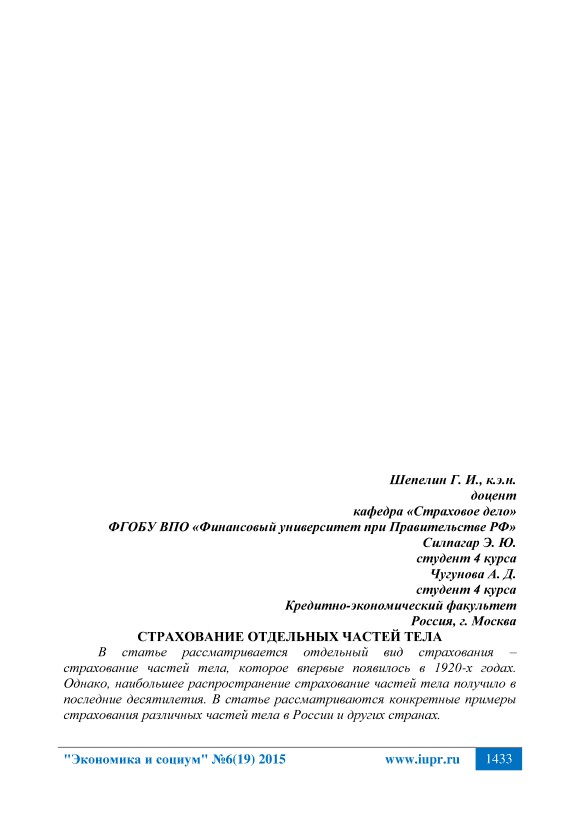 Шепелин Г. И., к.э.н.
доцент
кафедра «Страховое дело»
ФГОБУ ВПО «Финансовый университет при Правительстве РФ»
Силпагар Э. Ю.
студент 4 курса
Чугунова А. Д.
студент 4 курса
Кредитно-экономический факультет
Россия, г. Москва

СТРАХОВАНИЕ ОТДЕЛЬНЫХ ЧАСТЕЙ ТЕЛА

В статье рассматривается отдельный вид страхования – страхование частей тела, которое впервые появилось в 1920-х годах. Однако, наибольшее распространение страхование частей тела получило в последние десятилетия. В статье рассматриваются конкретные примеры страхования различных частей тела в России и других странах.

"Экономика и социум" №6(19) 2015 www.iupr.ru 1433